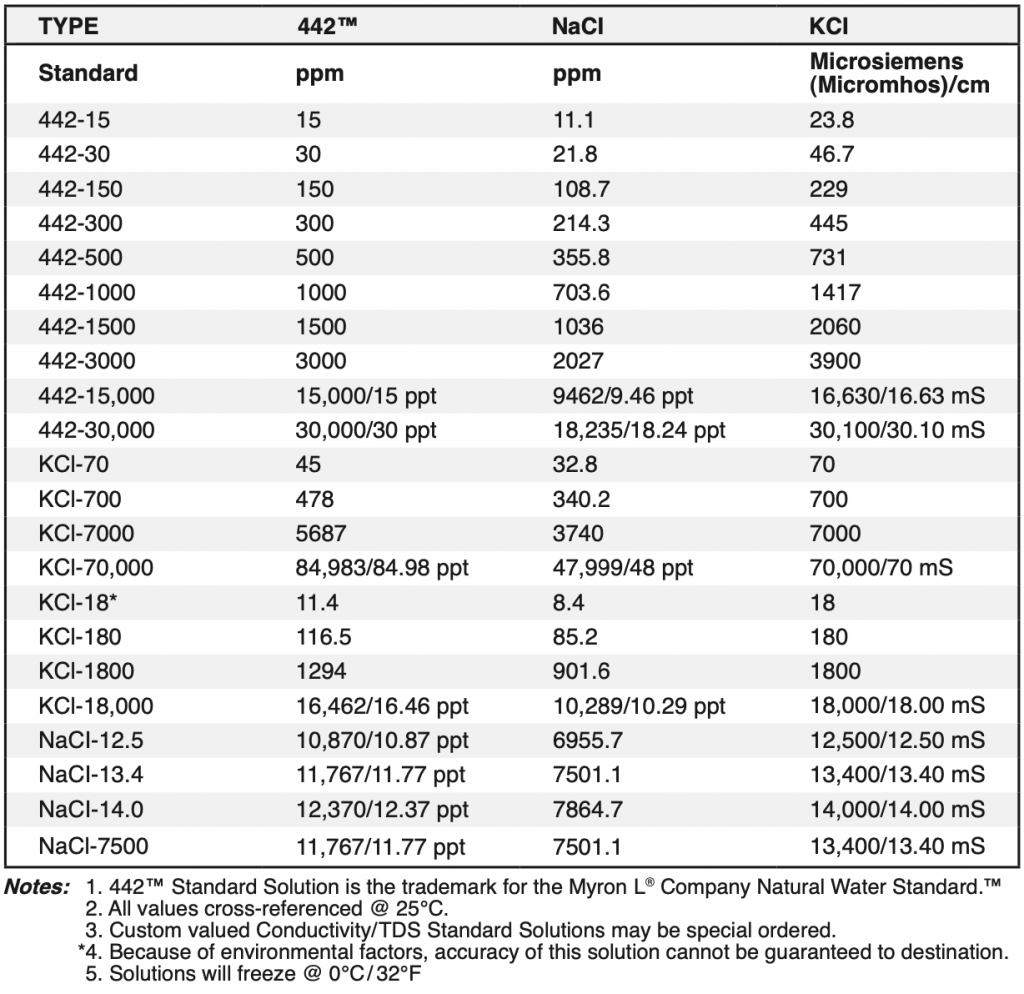 | TYPE | 442™ | NaCl | KCl |
|---|---|---|---|
| Standard | ppm | ppm | Microsiemens (Micromhos)/cm |
| 442-15 | 15 | 11.1 | 23.8 |
| 442-30 | 30 | 21.8 | 46.7 |
| 442-150 | 150 | 108.7 | 229 |
| 442-300 | 300 | 214.3 | 445 |
| 442-500 | 500 | 355.8 | 731 |
| 442-1000 | 1000 | 703.6 | 1417 |
| 442-1500 | 1500 | 1036 | 2060 |
| 442-3000 | 3000 | 2027 | 3900 |
| 442-15,000 | 15,000/15 ppt | 9462/9.46 ppt | 16,630/16.63 mS |
| 442-30,000 | 30,000/30 ppt | 18,235/18.24 ppt | 30,100/30.10 mS |
| KCl-70 | 45 | 32.8 | 70 |
| KCl-700 | 478 | 340.2 | 700 |
| KCl-7000 | 5687 | 3740 | 7000 |
| KCl-70,000 | 84,983/84.98 ppt | 47,999/48 ppt | 70,000/70 mS |
| KCl-18* | 11.4 | 8.4 | 18 |
| KCl-180 | 116.5 | 85.2 | 180 |
| KCl-1800 | 1294 | 901.6 | 1800 |
| KCl-18,000 | 16,462/16.46 ppt | 10,289/10.29 ppt | 18,000/18.00 mS |
| NaCl-12.5 | 10,870/10.87 ppt | 6955.7 | 12,500/12.50 mS |
| NaCl-13.4 | 11,767/11.77 ppt | 7501.1 | 13,400/13.40 mS |
| NaCl-14.0 | 12,370/12.37 ppt | 7864.7 | 14,000/14.00 mS |
| NaCl-7500 | 11,767/11.77 ppt | 7501.1 | 13,400/13.40 mS |

Notes: 1. 442™ Standard Solution is the trademark for the Myron L® Company Natural Water Standard.™
2. All values cross-referenced @ 25°C.
3. Custom valued Conductivity/TDS Standard Solutions may be special ordered.
*4. Because of environmental factors, accuracy of this solution cannot be guaranteed to destination.
5. Solutions will freeze @ 0°C/32°F